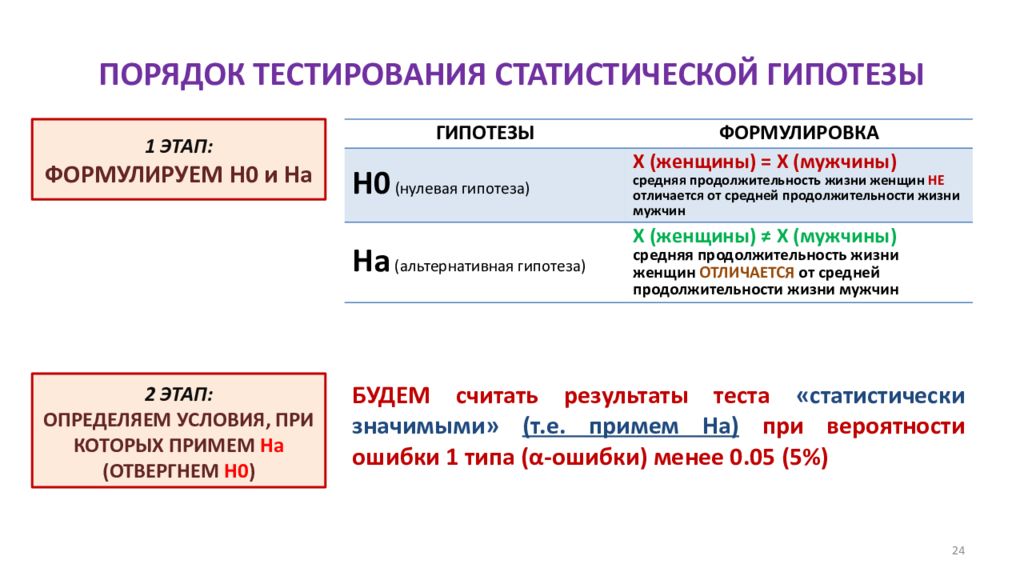 ПОРЯДОК ТЕСТИРОВАНИЯ СТАТИСТИЧЕСКОЙ ГИПОТЕЗЫ

1 ЭТАП:
ФОРМУЛИРУЕМ Н0 и На

| ГИПОТЕЗЫ | ФОРМУЛИРОВКА |
|---|---|
| Н0 (нулевая гипотеза) | Х (женщины) = Х (мужчины) средняя продолжительность жизни женщин НЕ отличается от средней продолжительности жизни мужчин |
| На (альтернативная гипотеза) | Х (женщины) ≠ Х (мужчины) средняя продолжительность жизни женщин ОТЛИЧАЕТСЯ от средней продолжительности жизни мужчин |

2 ЭТАП:
ОПРЕДЕЛЯЕМ УСЛОВИЯ, ПРИ КОТОРЫХ ПРИМЕМ На (ОТВЕРГНЕМ Н0)

БУДЕМ считать результаты теста «статистически значимыми» (т.е. примем На) при вероятности ошибки 1 типа (α-ошибки) менее 0.05 (5%)

24